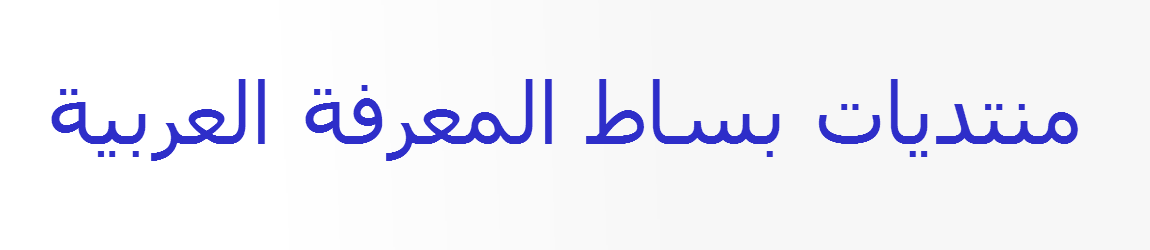 منتديات بساط المعرفة العربية